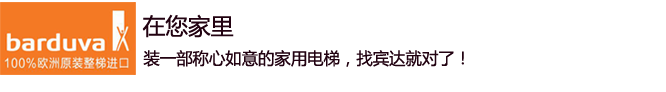 barduva
100%欧洲原装整梯进口

在您家里
装一部称心如意的家用电梯，找宾达就对了！